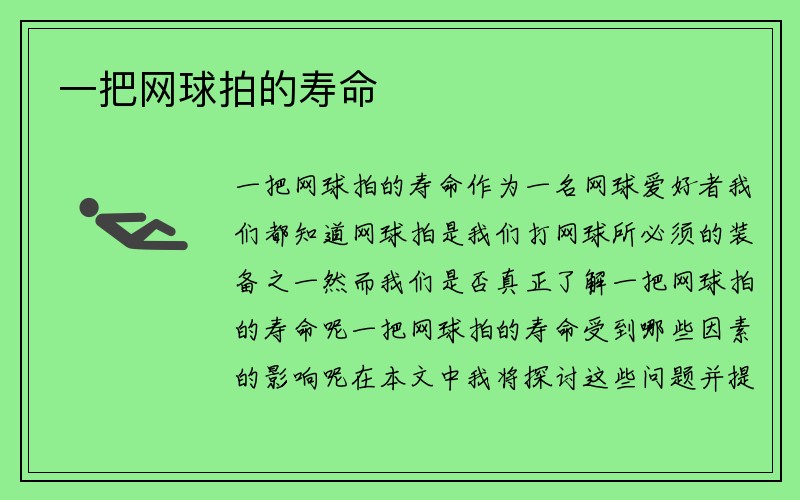 一把网球拍的寿命

一把网球拍的寿命作为一名网球爱好者我们都知道网球拍是我们打网球所必须的装备之一然而我们是否真正了解一把网球拍的寿命呢一把网球拍的寿命受到哪些因素的影响呢在本文中我将探讨这些问题并提